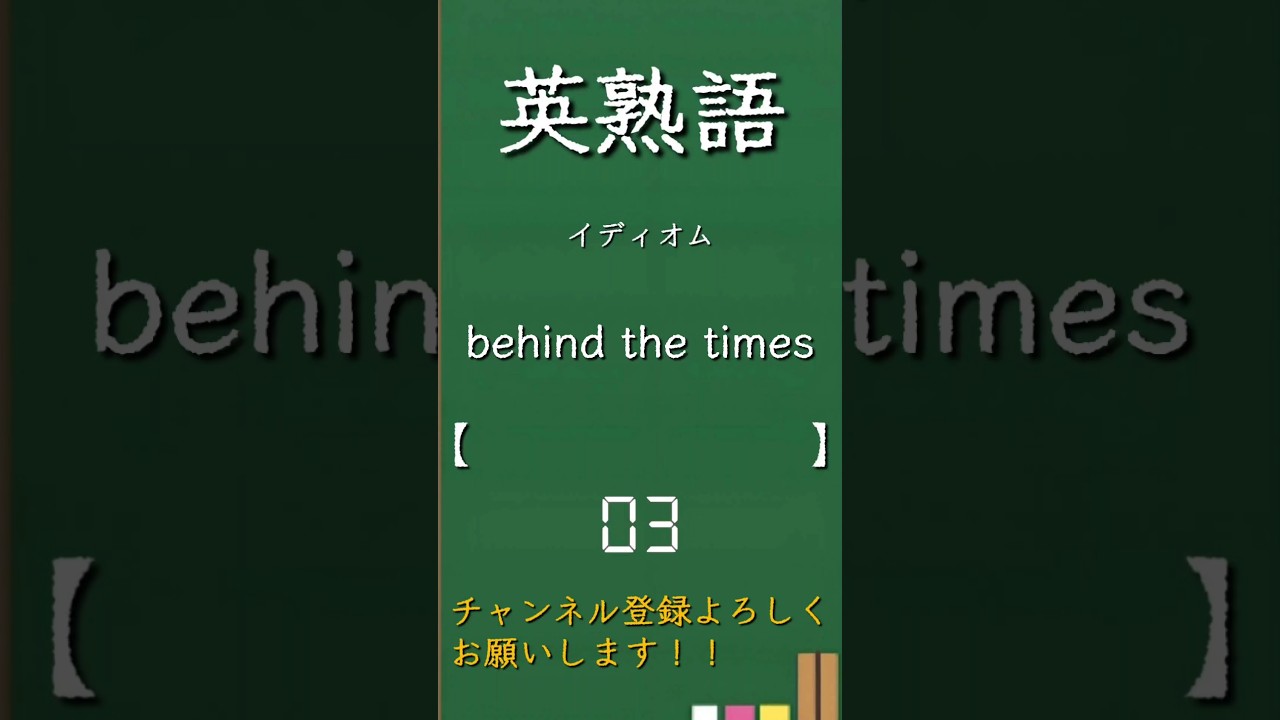 英熟語

イディオム

behind the times

【　　　　　　】

03

チャンネル登録よろしくお願いします！！